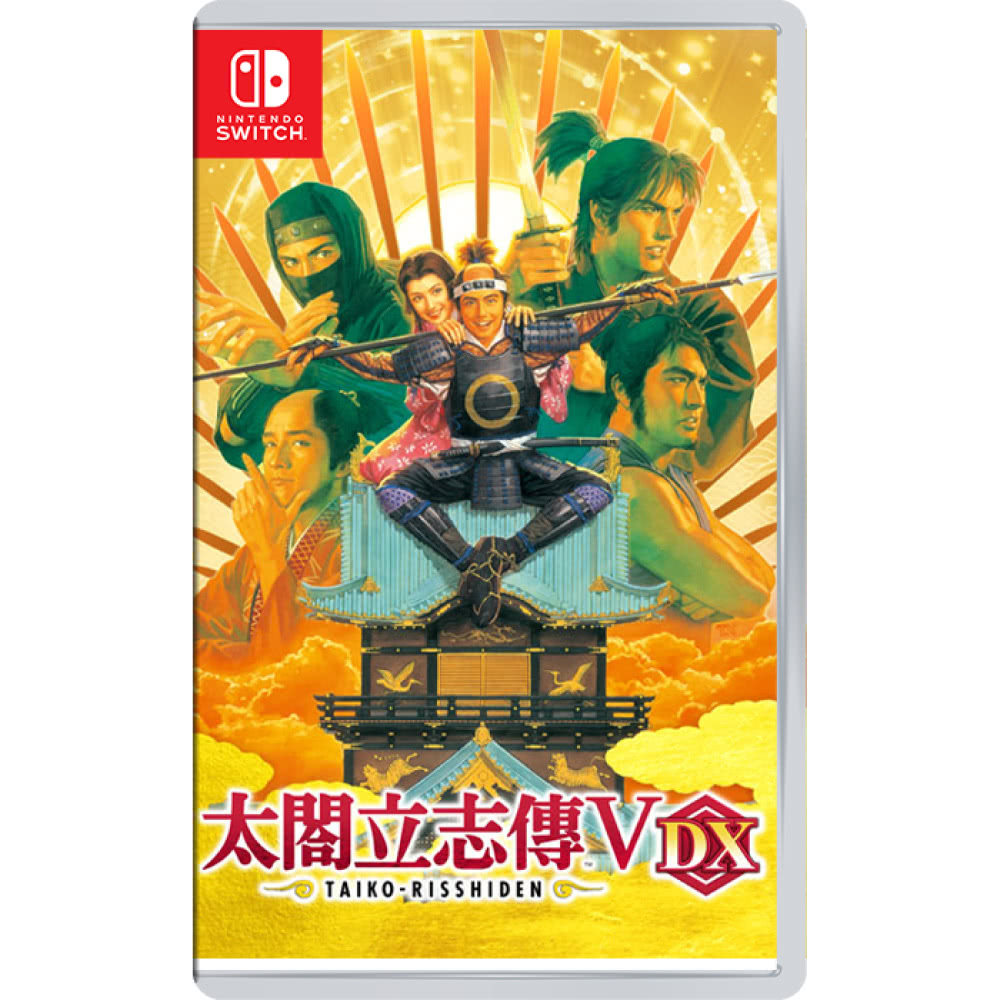 NINTENDO
SWITCH

太閤立志傳V DX
TAIKO-RISSHIDEN